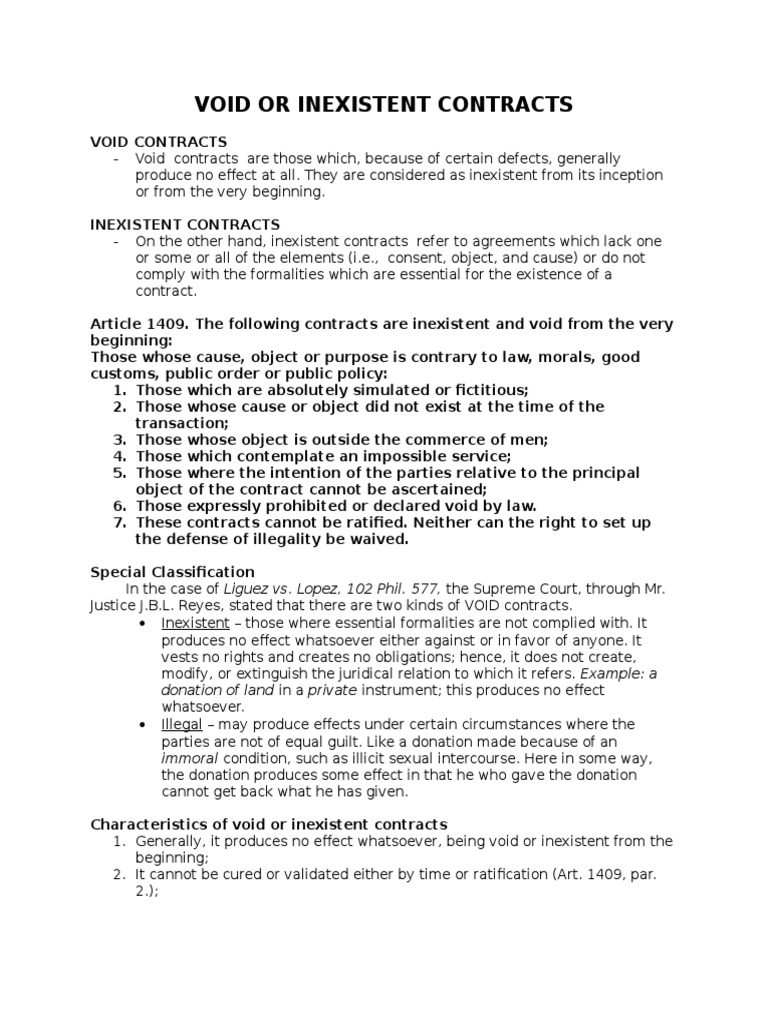 VOID OR INEXISTENT CONTRACTS

VOID CONTRACTS
- Void contracts are those which, because of certain defects, generally produce no effect at all. They are considered as inexistent from its inception or from the very beginning.

INEXISTENT CONTRACTS
- On the other hand, inexistent contracts refer to agreements which lack one or some or all of the elements (i.e., consent, object, and cause) or do not comply with the formalities which are essential for the existence of a contract.

Article 1409. The following contracts are inexistent and void from the very beginning:
Those whose cause, object or purpose is contrary to law, morals, good customs, public order or public policy:
1. Those which are absolutely simulated or fictitious;
2. Those whose cause or object did not exist at the time of the transaction;
3. Those whose object is outside the commerce of men;
4. Those which contemplate an impossible service;
5. Those where the intention of the parties relative to the principal object of the contract cannot be ascertained;
6. Those expressly prohibited or declared void by law.
7. These contracts cannot be ratified. Neither can the right to set up the defense of illegality be waived.

Special Classification
In the case of Liguez vs. Lopez, 102 Phil. 577, the Supreme Court, through Mr. Justice J.B.L. Reyes, stated that there are two kinds of VOID contracts.
• Inexistent – those where essential formalities are not complied with. It produces no effect whatsoever either against or in favor of anyone. It vests no rights and creates no obligations; hence, it does not create, modify, or extinguish the juridical relation to which it refers. Example: a donation of land in a private instrument; this produces no effect whatsoever.
• Illegal – may produce effects under certain circumstances where the parties are not of equal guilt. Like a donation made because of an immoral condition, such as illicit sexual intercourse. Here in some way, the donation produces some effect in that he who gave the donation cannot get back what he has given.

Characteristics of void or inexistent contracts
1. Generally, it produces no effect whatsoever, being void or inexistent from the beginning;
2. It cannot be cured or validated either by time or ratification (Art. 1409, par. 2.);